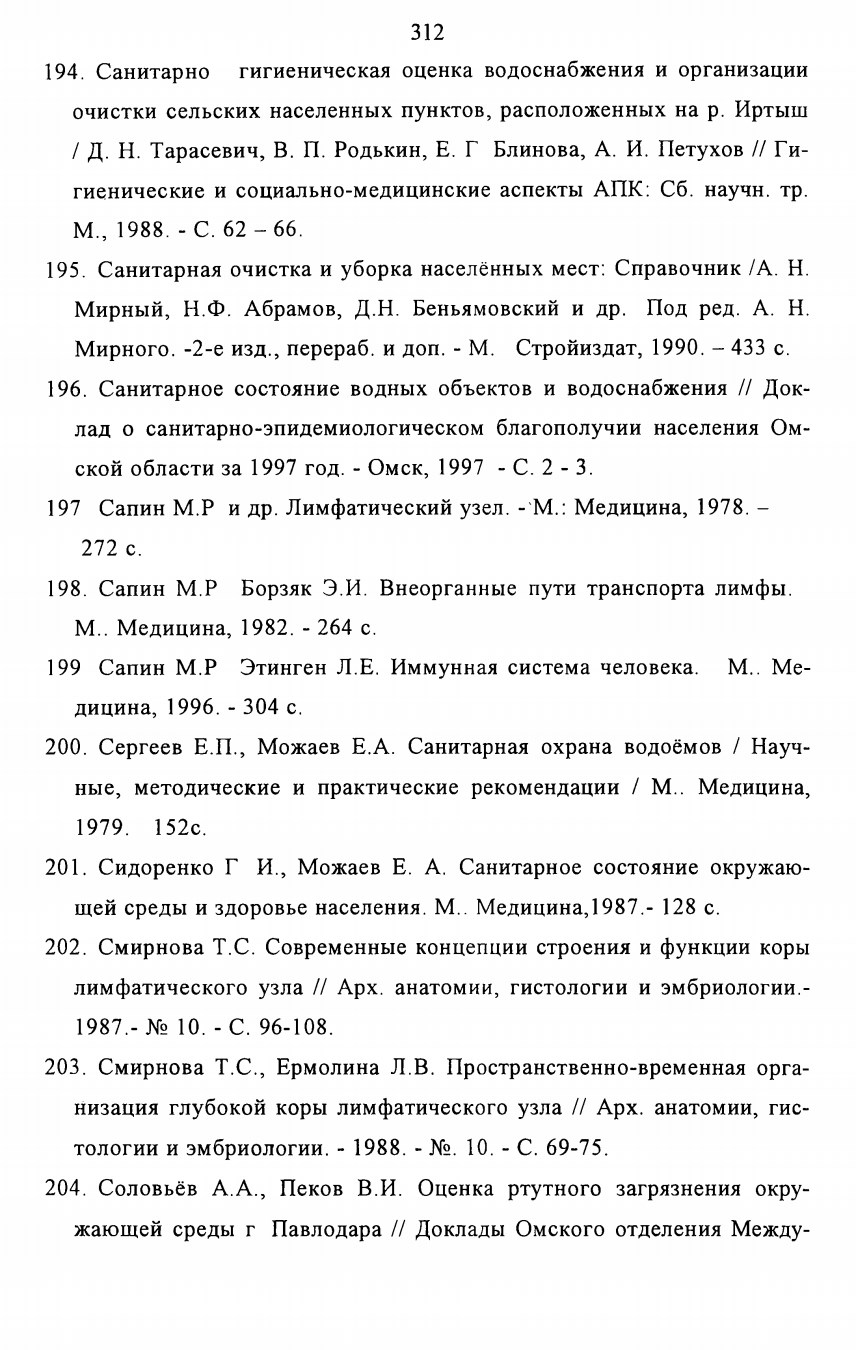 312

194. Санитарно гигиеническая оценка водоснабжения и организации очистки сельских населенных пунктов, расположенных на р. Иртыш / Д. Н. Тарасевич, В. П. Родькин, Е. Г Блинова, А. И. Петухов // Гигиенические и социально-медицинские аспекты АПК: Сб. научн. тр. М., 1988. - С. 62 – 66.

195. Санитарная очистка и уборка населённых мест: Справочник /А. Н. Мирный, Н.Ф. Абрамов, Д.Н. Беньямовский и др. Под ред. А. Н. Мирного. -2-е изд., перераб. и доп. - М. Стройиздат, 1990. – 433 с.

196. Санитарное состояние водных объектов и водоснабжения // Доклад о санитарно-эпидемиологическом благополучии населения Омской области за 1997 год. - Омск, 1997 - С. 2 - 3.

197 Сапин М.Р и др. Лимфатический узел. - М.: Медицина, 1978. – 272 с.

198. Сапин М.Р Борзяк Э.И. Внеорганные пути транспорта лимфы. М.. Медицина, 1982. - 264 с.

199 Сапин М.Р Этинген Л.Е. Иммунная система человека. М.. Медицина, 1996. - 304 с.

200. Сергеев Е.П., Можаев Е.А. Санитарная охрана водоёмов / Научные, методические и практические рекомендации / М.. Медицина, 1979. 152с.

201. Сидоренко Г И., Можаев Е. А. Санитарное состояние окружающей среды и здоровье населения. М.. Медицина,1987.- 128 с.

202. Смирнова Т.С. Современные концепции строения и функции коры лимфатического узла // Арх. анатомии, гистологии и эмбриологии.- 1987.- № 10. - С. 96-108.

203. Смирнова Т.С., Ермолина Л.В. Пространственно-временная организация глубокой коры лимфатического узла // Арх. анатомии, гистологии и эмбриологии. - 1988. - №. 10. - С. 69-75.

204. Соловьёв А.А., Пеков В.И. Оценка ртутного загрязнения окружающей среды г Павлодара // Доклады Омского отделения Между-